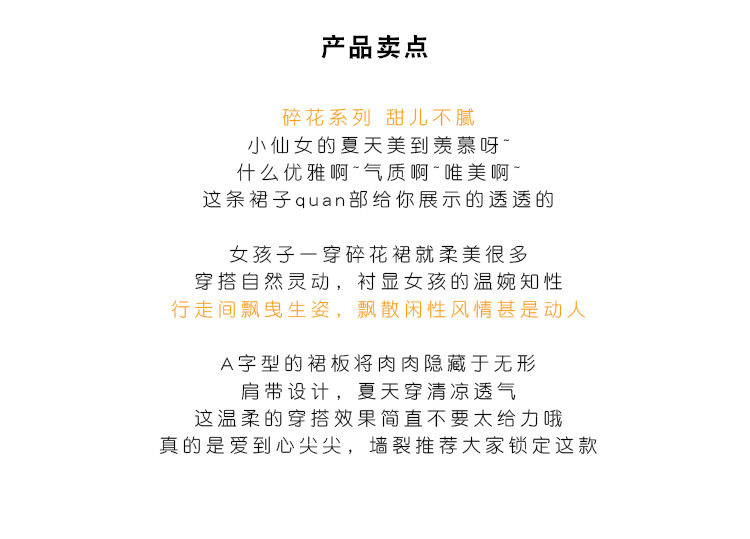 产品卖点

碎花系列 甜儿不腻
小仙女的夏天美到羡慕呀~
什么优雅啊~气质啊~唯美啊~
这条裙子quan部给你展示的透透的

女孩子一穿碎花裙就柔美很多
穿搭自然灵动，衬显女孩的温婉知性
行走间飘曳生姿，飘散闲性风情甚是动人

A字型的裙板将肉肉隐藏于无形
肩带设计，夏天穿清凉透气
这温柔的穿搭效果简直不要太给力哦
真的是爱到心尖尖，墙裂推荐大家锁定这款